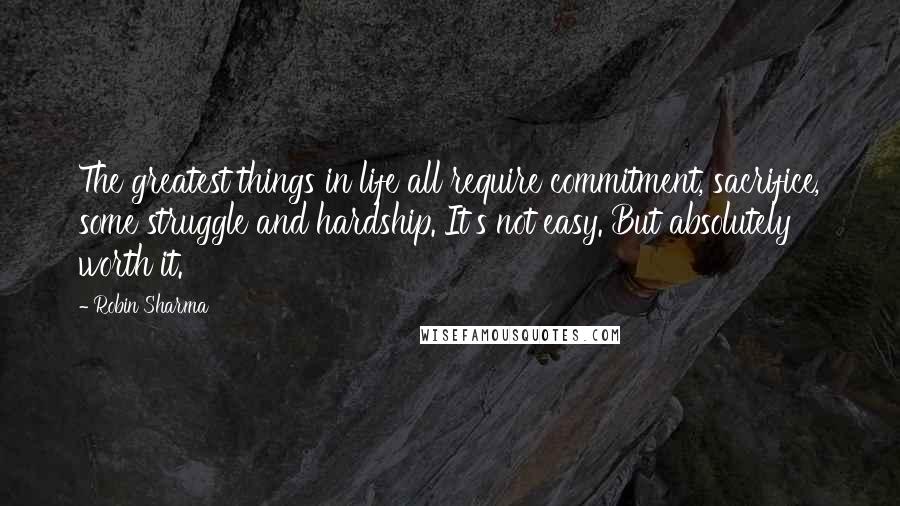 The greatest things in life all require commitment, sacrifice, some struggle and hardship. It's not easy. But absolutely worth it.

- Robin Sharma

WISEFAMOUSQUOTES.COM